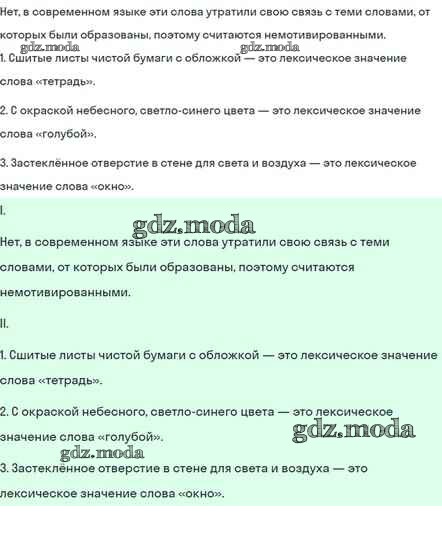 Нет, в современном языке эти слова утратили свою связь с теми словами, от которых были образованы, поэтому считаются немотивированными.

gdz.moda gdz.moda

1. Сшитые листы чистой бумаги с обложкой — это лексическое значение слова «тетрадь».

2. С окраской небесного, светло-синего цвета — это лексическое значение слова «голубой».

3. Застеклённое отверстие в стене для света и воздуха — это лексическое значение слова «окно».

I.

gdz.moda

Нет, в современном языке эти слова утратили свою связь с теми словами, от которых были образованы, поэтому считаются немотивированными.

II.

1. Сшитые листы чистой бумаги с обложкой — это лексическое значение слова «тетрадь».

2. С окраской небесного, светло-синего цвета — это лексическое значение слова «голубой».

gdz.moda

gdz.moda

3. Застеклённое отверстие в стене для света и воздуха — это лексическое значение слова «окно».